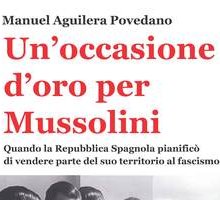 Manuel Aguilera Povedano

Un'occasione d'oro per Mussolini

Quando la Repubblica Spagnola pianificò di vendere parte del suo territorio al fascismo